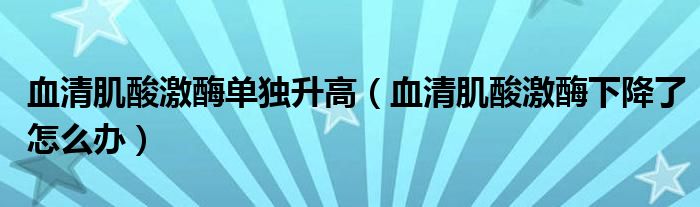 血清肌酸激酶单独升高（血清肌酸激酶下降了怎么办）